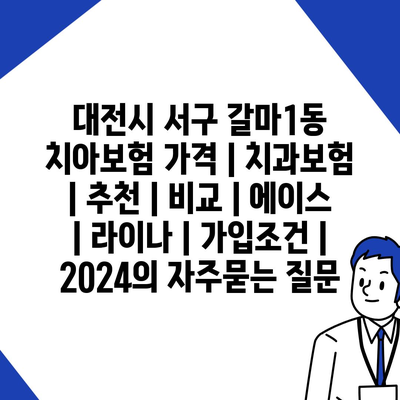 대전시 서구 갈마1동 치아보험 가격 | 치과보험 | 추천 | 비교 | 에이스 | 라이나 | 가입조건 | 2024의 자주묻는 질문